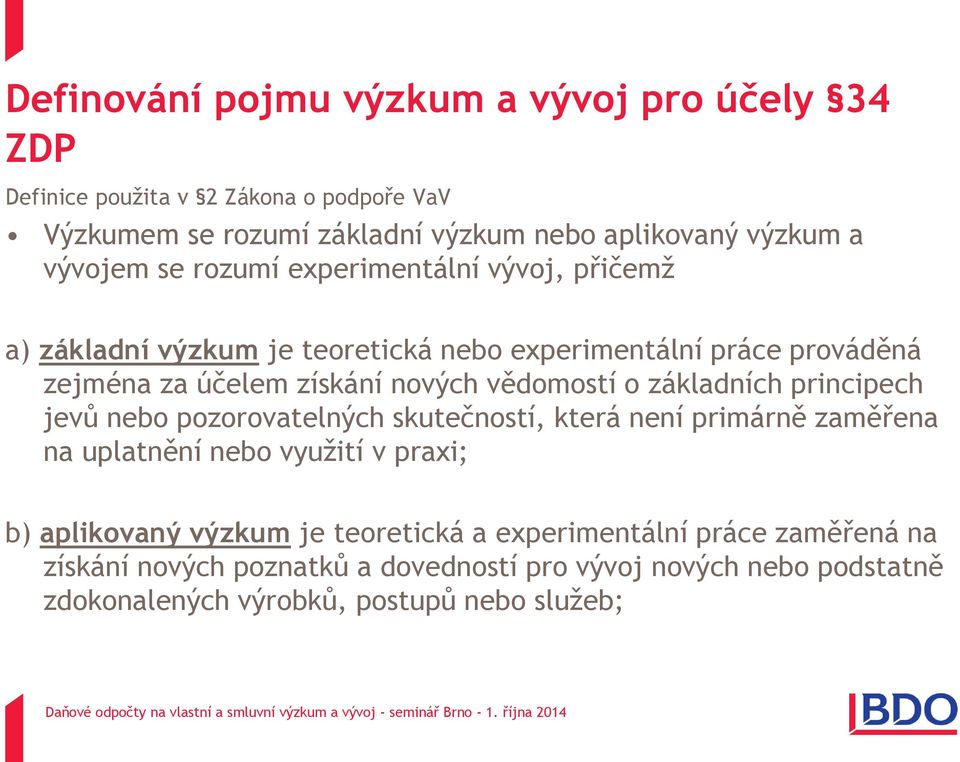 Definování pojmu výzkum a vývoj pro účely §34 ZDP

Definice použita v §2 Zákona o podpoře VaV

• Výzkumem se rozumí základní výzkum nebo aplikovaný výzkum a vývojem se rozumí experimentální vývoj, přičemž

a) základní výzkum je teoretická nebo experimentální práce prováděná zejména za účelem získání nových vědomostí o základních principech jevů nebo pozorovatelných skutečností, která není primárně zaměřena na uplatnění nebo využití v praxi;

b) aplikovaný výzkum je teoretická a experimentální práce zaměřená na získání nových poznatků a dovedností pro vývoj nových nebo podstatně zdokonalených výrobků, postupů nebo služeb;

Daňové odpočty na vlastní a smluvní výzkum a vývoj - seminář Brno - 1. října 2014

BDO